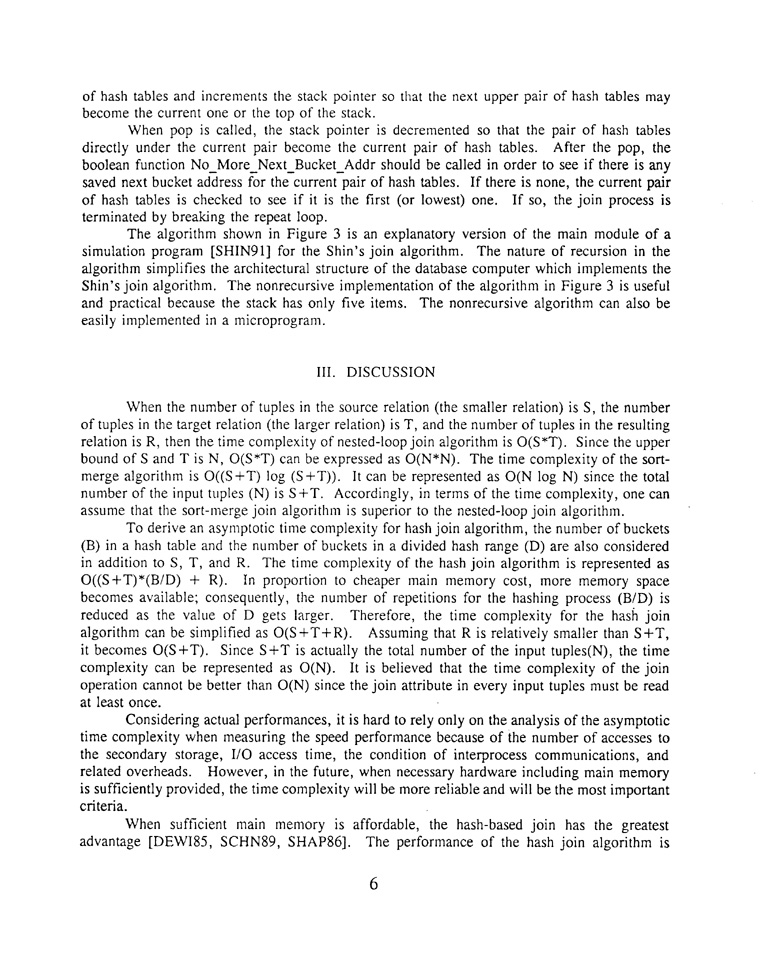 of hash tables and increments the stack pointer so that the next upper pair of hash tables may become the current one or the top of the stack.

When pop is called, the stack pointer is decremented so that the pair of hash tables directly under the current pair become the current pair of hash tables. After the pop, the boolean function No_More_Next_Bucket_Addr should be called in order to see if there is any saved next bucket address for the current pair of hash tables. If there is none, the current pair of hash tables is checked to see if it is the first (or lowest) one. If so, the join process is terminated by breaking the repeat loop.

The algorithm shown in Figure 3 is an explanatory version of the main module of a simulation program [SHIN91] for the Shin's join algorithm. The nature of recursion in the algorithm simplifies the architectural structure of the database computer which implements the Shin's join algorithm. The nonrecursive implementation of the algorithm in Figure 3 is useful and practical because the stack has only five items. The nonrecursive algorithm can also be easily implemented in a microprogram.

III. DISCUSSION

When the number of tuples in the source relation (the smaller relation) is S, the number of tuples in the target relation (the larger relation) is T, and the number of tuples in the resulting relation is R, then the time complexity of nested-loop join algorithm is O(S*T). Since the upper bound of S and T is N, O(S*T) can be expressed as O(N*N). The time complexity of the sort-merge algorithm is O((S+T) log (S+T)). It can be represented as O(N log N) since the total number of the input tuples (N) is S+T. Accordingly, in terms of the time complexity, one can assume that the sort-merge join algorithm is superior to the nested-loop join algorithm.

To derive an asymptotic time complexity for hash join algorithm, the number of buckets (B) in a hash table and the number of buckets in a divided hash range (D) are also considered in addition to S, T, and R. The time complexity of the hash join algorithm is represented as O((S+T)*(B/D) + R). In proportion to cheaper main memory cost, more memory space becomes available; consequently, the number of repetitions for the hashing process (B/D) is reduced as the value of D gets larger. Therefore, the time complexity for the hash join algorithm can be simplified as O(S+T+R). Assuming that R is relatively smaller than S+T, it becomes O(S+T). Since S+T is actually the total number of the input tuples(N), the time complexity can be represented as O(N). It is believed that the time complexity of the join operation cannot be better than O(N) since the join attribute in every input tuples must be read at least once.

Considering actual performances, it is hard to rely only on the analysis of the asymptotic time complexity when measuring the speed performance because of the number of accesses to the secondary storage, I/O access time, the condition of interprocess communications, and related overheads. However, in the future, when necessary hardware including main memory is sufficiently provided, the time complexity will be more reliable and will be the most important criteria.

When sufficient main memory is affordable, the hash-based join has the greatest advantage [DEWI85, SCHN89, SHAP86]. The performance of the hash join algorithm is

6